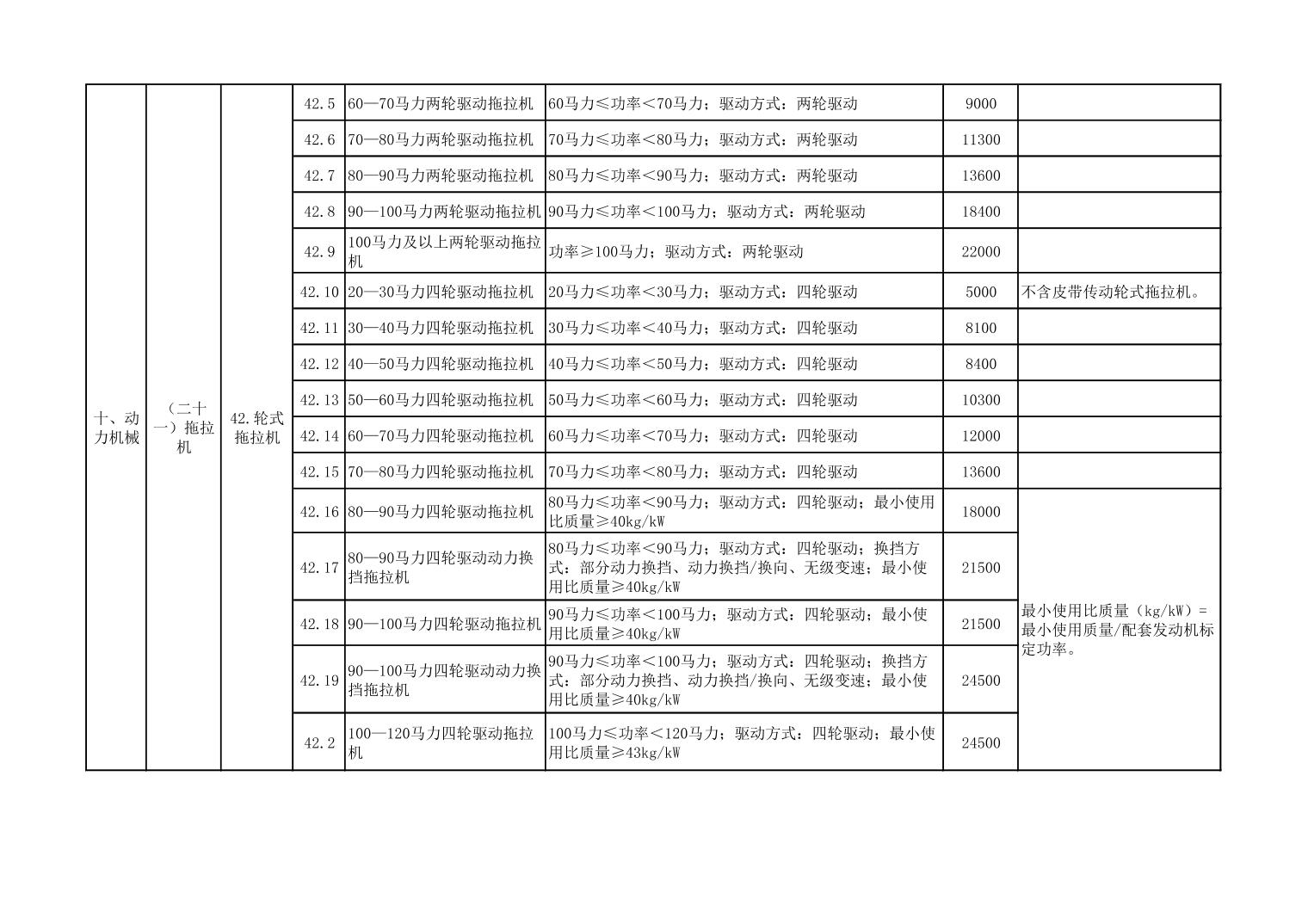 | 十、动力机械 | （二十一）拖拉机 | 42.轮式拖拉机 | 42.5 | 60—70马力两轮驱动拖拉机 | 60马力≤功率＜70马力；驱动方式：两轮驱动 | 9000 | |
|---|---|---|---|---|---|---|---|
| | | | 42.6 | 70—80马力两轮驱动拖拉机 | 70马力≤功率＜80马力；驱动方式：两轮驱动 | 11300 | |
| | | | 42.7 | 80—90马力两轮驱动拖拉机 | 80马力≤功率＜90马力；驱动方式：两轮驱动 | 13600 | |
| | | | 42.8 | 90—100马力两轮驱动拖拉机 | 90马力≤功率＜100马力；驱动方式：两轮驱动 | 18400 | |
| | | | 42.9 | 100马力及以上两轮驱动拖拉机 | 功率≥100马力；驱动方式：两轮驱动 | 22000 | |
| | | | 42.10 | 20—30马力四轮驱动拖拉机 | 20马力≤功率＜30马力；驱动方式：四轮驱动 | 5000 | 不含皮带传动轮式拖拉机。 |
| | | | 42.11 | 30—40马力四轮驱动拖拉机 | 30马力≤功率＜40马力；驱动方式：四轮驱动 | 8100 | |
| | | | 42.12 | 40—50马力四轮驱动拖拉机 | 40马力≤功率＜50马力；驱动方式：四轮驱动 | 8400 | |
| | | | 42.13 | 50—60马力四轮驱动拖拉机 | 50马力≤功率＜60马力；驱动方式：四轮驱动 | 10300 | |
| | | | 42.14 | 60—70马力四轮驱动拖拉机 | 60马力≤功率＜70马力；驱动方式：四轮驱动 | 12000 | |
| | | | 42.15 | 70—80马力四轮驱动拖拉机 | 70马力≤功率＜80马力；驱动方式：四轮驱动 | 13600 | |
| | | | 42.16 | 80—90马力四轮驱动拖拉机 | 80马力≤功率＜90马力；驱动方式：四轮驱动；最小使用比质量≥40kg/kW | 18000 | 最小使用比质量（kg/kW）=最小使用质量/配套发动机标定功率。 |
| | | | 42.17 | 80—90马力四轮驱动动力换挡拖拉机 | 80马力≤功率＜90马力；驱动方式：四轮驱动；换挡方式：部分动力换挡、动力换挡/换向、无级变速；最小使用比质量≥40kg/kW | 21500 | |
| | | | 42.18 | 90—100马力四轮驱动拖拉机 | 90马力≤功率＜100马力；驱动方式：四轮驱动；最小使用比质量≥40kg/kW | 21500 | |
| | | | 42.19 | 90—100马力四轮驱动动力换挡拖拉机 | 90马力≤功率＜100马力；驱动方式：四轮驱动；换挡方式：部分动力换挡、动力换挡/换向、无级变速；最小使用比质量≥40kg/kW | 24500 | |
| | | | 42.2 | 100—120马力四轮驱动拖拉机 | 100马力≤功率＜120马力；驱动方式：四轮驱动；最小使用比质量≥43kg/kW | 24500 | |